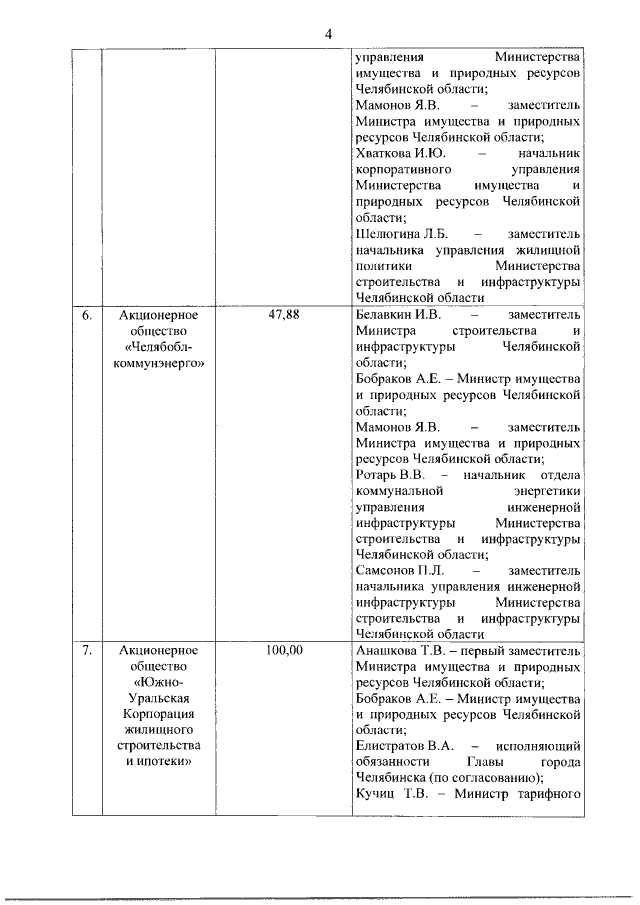 4

| | | | |
|---|---|---|---|
| | | | управления Министерства имущества и природных ресурсов Челябинской области; Мамонов Я.В. – заместитель Министра имущества и природных ресурсов Челябинской области; Хваткова И.Ю. – начальник корпоративного управления Министерства имущества и природных ресурсов Челябинской области; Шелюгина Л.Б. – заместитель начальника управления жилищной политики Министерства строительства и инфраструктуры Челябинской области |
| 6. | Акционерное общество «Челябобл-коммунэнерго» | 47,88 | Белавкин И.В. – заместитель Министра строительства и инфраструктуры Челябинской области; Бобраков А.Е. – Министр имущества и природных ресурсов Челябинской области; Мамонов Я.В. – заместитель Министра имущества и природных ресурсов Челябинской области; Ротарь В.В. – начальник отдела коммунальной энергетики управления инженерной инфраструктуры Министерства строительства и инфраструктуры Челябинской области; Самсонов П.Л. – заместитель начальника управления инженерной инфраструктуры Министерства строительства и инфраструктуры Челябинской области |
| 7. | Акционерное общество «Южно-Уральская Корпорация жилищного строительства и ипотеки» | 100,00 | Анашкова Т.В. – первый заместитель Министра имущества и природных ресурсов Челябинской области; Бобраков А.Е. – Министр имущества и природных ресурсов Челябинской области; Елистратов В.А. – исполняющий обязанности Главы города Челябинска (по согласованию); Кучиц Т.В. – Министр тарифного |